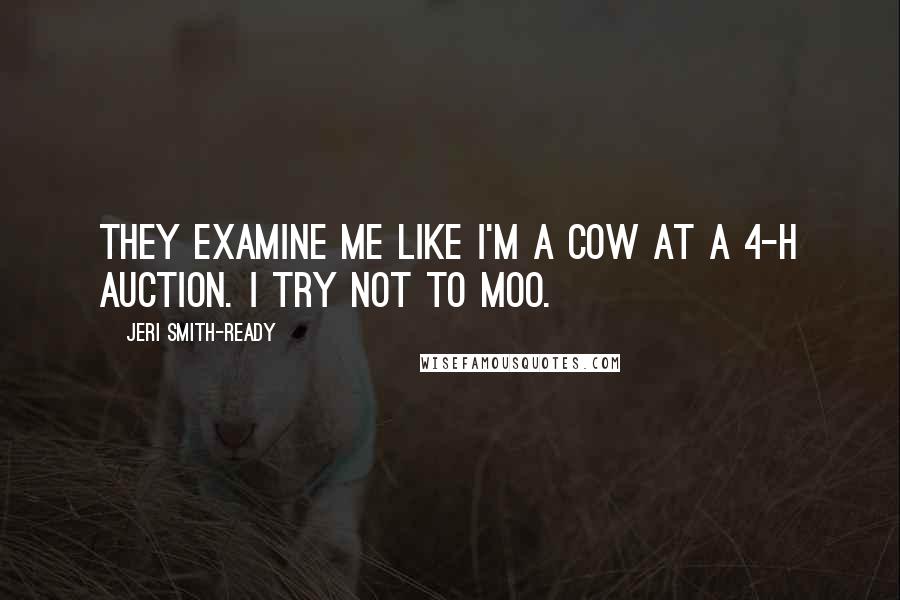 THEY EXAMINE ME LIKE I'M A COW AT A 4-H AUCTION. I TRY NOT TO MOO.

JERI SMITH-READY

WISEFAMOUSQUOTES.COM